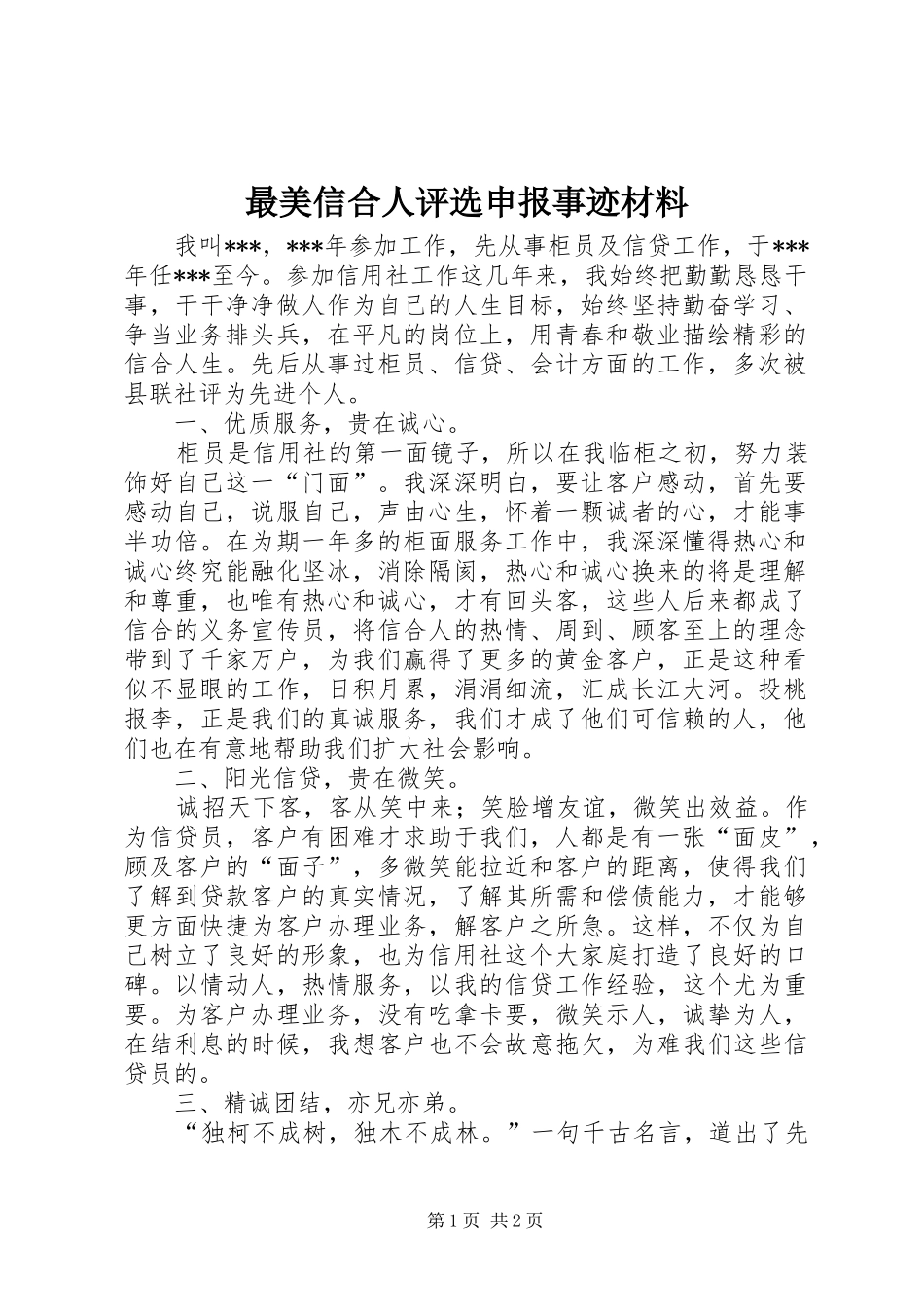 最美信合人评选申报事迹材料

我叫***，***年参加工作，先从事柜员及信贷工作，于***年任***至今。参加信用社工作这几年来，我始终把勤勤恳恳干事，干干净净做人作为自己的人生目标，始终坚持勤奋学习、争当业务排头兵，在平凡的岗位上，用青春和敬业描绘精彩的信合人生。先后从事过柜员、信贷、会计方面的工作，多次被县联社评为先进个人。

一、优质服务，贵在诚心。

柜员是信用社的第一面镜子，所以在我临柜之初，努力装饰好自己这一“门面”。我深深明白，要让客户感动，首先要感动自己，说服自己，声由心生，怀着一颗诚者的心，才能事半功倍。在为期一年多的柜面服务工作中，我深深懂得热心和诚心终究能融化坚冰，消除隔阂，热心和诚心换来的将是理解和尊重，也唯有热心和诚心，才有回头客，这些人后来都成了信合的义务宣传员，将信合人的热情、周到、顾客至上的理念带到了千家万户，为我们赢得了更多的黄金客户，正是这种看似不显眼的工作，日积月累，涓涓细流，汇成长江大河。投桃报李，正是我们的真诚服务，我们才成了他们可信赖的人，他们也在有意地帮助我们扩大社会影响。

二、阳光信贷，贵在微笑。

诚招天下客，客从笑中来；笑脸增友谊，微笑出效益。作为信贷员，客户有困难才求助于我们，人都是有一张“面皮”，顾及客户的“面子”，多微笑能拉近和客户的距离，使得我们了解到贷款客户的真实情况，了解其所需和偿债能力，才能够更方面快捷为客户办理业务，解客户之所急。这样，不仅为自己树立了良好的形象，也为信用社这个大家庭打造了良好的口碑。以情动人，热情服务，以我的信贷工作经验，这个尤为重要。为客户办理业务，没有吃拿卡要，微笑示人，诚挚为人，在结利息的时候，我想客户也不会故意拖欠，为难我们这些信贷员的。

三、精诚团结，亦兄亦弟。

“独柯不成树，独木不成林。”一句千古名言，道出了先

第1页 共2页